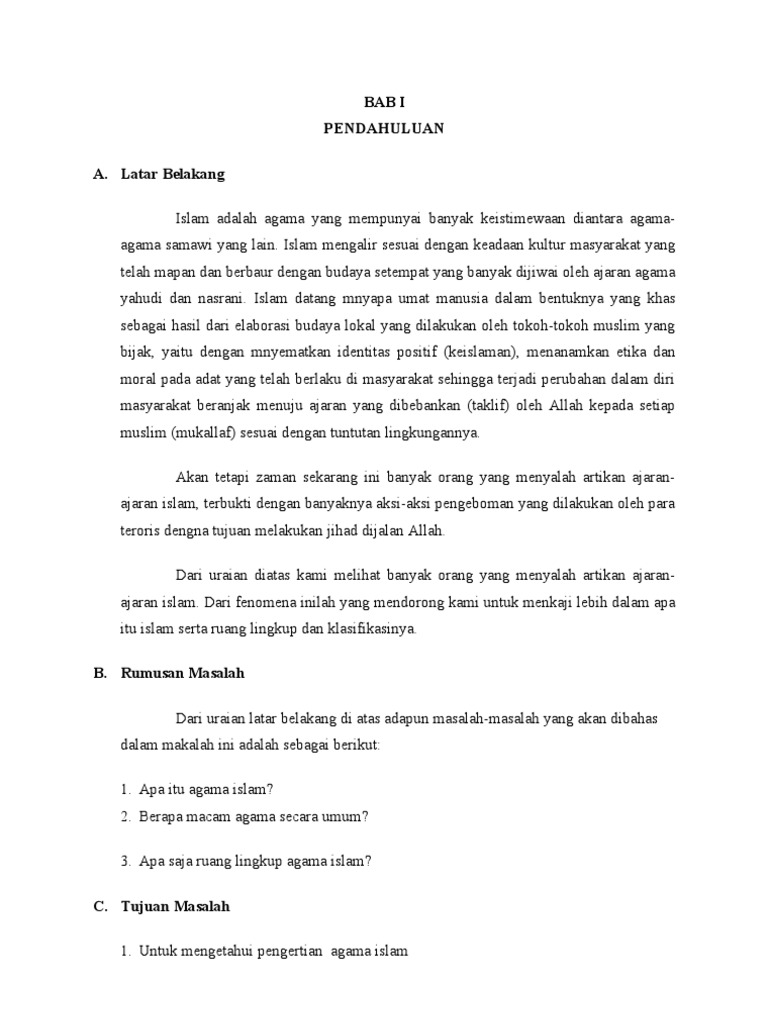 BAB I
PENDAHULUAN

A. Latar Belakang

Islam adalah agama yang mempunyai banyak keistimewaan diantara agama-agama samawi yang lain. Islam mengalir sesuai dengan keadaan kultur masyarakat yang telah mapan dan berbaur dengan budaya setempat yang banyak dijiwai oleh ajaran agama yahudi dan nasrani. Islam datang mnyapa umat manusia dalam bentuknya yang khas sebagai hasil dari elaborasi budaya lokal yang dilakukan oleh tokoh-tokoh muslim yang bijak, yaitu dengan mnyematkan identitas positif (keislaman), menanamkan etika dan moral pada adat yang telah berlaku di masyarakat sehingga terjadi perubahan dalam diri masyarakat beranjak menuju ajaran yang dibebankan (taklif) oleh Allah kepada setiap muslim (mukallaf) sesuai dengan tuntutan lingkungannya.

Akan tetapi zaman sekarang ini banyak orang yang menyalah artikan ajaran-ajaran islam, terbukti dengan banyaknya aksi-aksi pengeboman yang dilakukan oleh para teroris dengna tujuan melakukan jihad dijalan Allah.

Dari uraian diatas kami melihat banyak orang yang menyalah artikan ajaran-ajaran islam. Dari fenomena inilah yang mendorong kami untuk menkaji lebih dalam apa itu islam serta ruang lingkup dan klasifikasinya.

B. Rumusan Masalah

Dari uraian latar belakang di atas adapun masalah-masalah yang akan dibahas dalam makalah ini adalah sebagai berikut:

1. Apa itu agama islam?
2. Berapa macam agama secara umum?

3. Apa saja ruang lingkup agama islam?

C. Tujuan Masalah

1. Untuk mengetahui pengertian agama islam